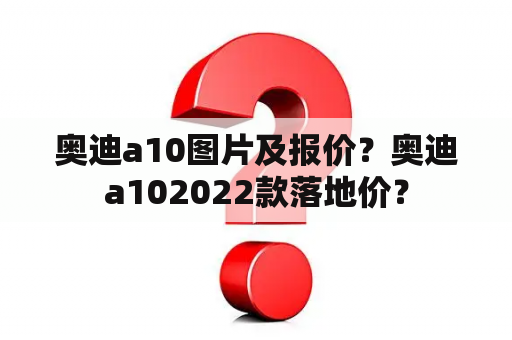 奥迪a10图片及报价？奥迪a102022款落地价？